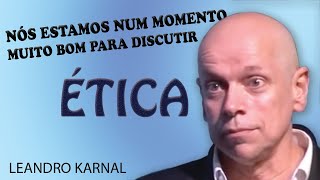 NÓS ESTAMOS NUM MOMENTO MUITO BOM PARA DISCUTIR

ÉTICA

LEANDRO KARNAL